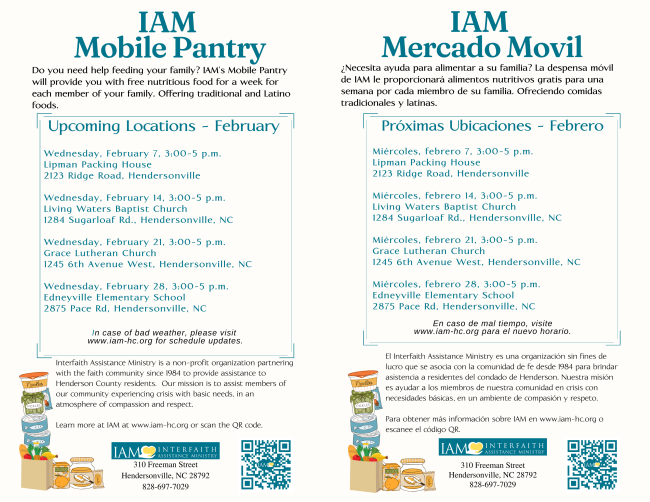 IAM
Mobile Pantry

Do you need help feeding your family? IAM's Mobile Pantry will provide you with free nutritious food for a week for each member of your family. Offering traditional and Latino foods.

Upcoming Locations - February

Wednesday, February 7, 3:00-5 p.m.
Lipman Packing House
2123 Ridge Road, Hendersonville

Wednesday, February 14, 3:00-5 p.m.
Living Waters Baptist Church
1284 Sugarloaf Rd., Hendersonville, NC

Wednesday, February 21, 3:00-5 p.m.
Grace Lutheran Church
1245 6th Avenue West, Hendersonville, NC

Wednesday, February 28, 3:00-5 p.m.
Edneyville Elementary School
2875 Pace Rd, Hendersonville, NC

In case of bad weather, please visit www.iam-hc.org for schedule updates.

Interfaith Assistance Ministry is a non-profit organization partnering with the faith community since 1984 to provide assistance to Henderson County residents. Our mission is to assist members of our community experiencing crisis with basic needs, in an atmosphere of compassion and respect.

Learn more at IAM at www.iam-hc.org or scan the QR code.

IAM INTERFAITH ASSISTANCE MINISTRY
310 Freeman Street
Hendersonville, NC 28792
828-697-7029

IAM
Mercado Movil

¿Necesita ayuda para alimentar a su familia? La despensa móvil de IAM le proporcionará alimentos nutritivos gratis para una semana por cada miembro de su familia. Ofreciendo comidas tradicionales y latinas.

Próximas Ubicaciones - Febrero

Miércoles, febrero 7, 3:00-5 p.m.
Lipman Packing House
2123 Ridge Road, Hendersonville

Miércoles, febrero 14, 3:00-5 p.m.
Living Waters Baptist Church
1284 Sugarloaf Rd., Hendersonville, NC

Miércoles, febrero 21, 3:00-5 p.m.
Grace Lutheran Church
1245 6th Avenue West, Hendersonville, NC

Miércoles, febrero 28, 3:00-5 p.m.
Edneyville Elementary School
2875 Pace Rd, Hendersonville, NC

En caso de mal tiempo, visite www.iam-hc.org para el nuevo horario.

El Interfaith Assistance Ministry es una organización sin fines de lucro que se asocia con la comunidad de fe desde 1984 para brindar asistencia a residentes del condado de Henderson. Nuestra misión es ayudar a los miembros de nuestra comunidad en crisis con necesidades básicas, en un ambiente de compasión y respeto.

Para obtener más información sobre IAM en www.iam-hc.org o escanee el código QR.

IAM INTERFAITH ASSISTANCE MINISTRY
310 Freeman Street
Hendersonville, NC 28792
828-697-7029